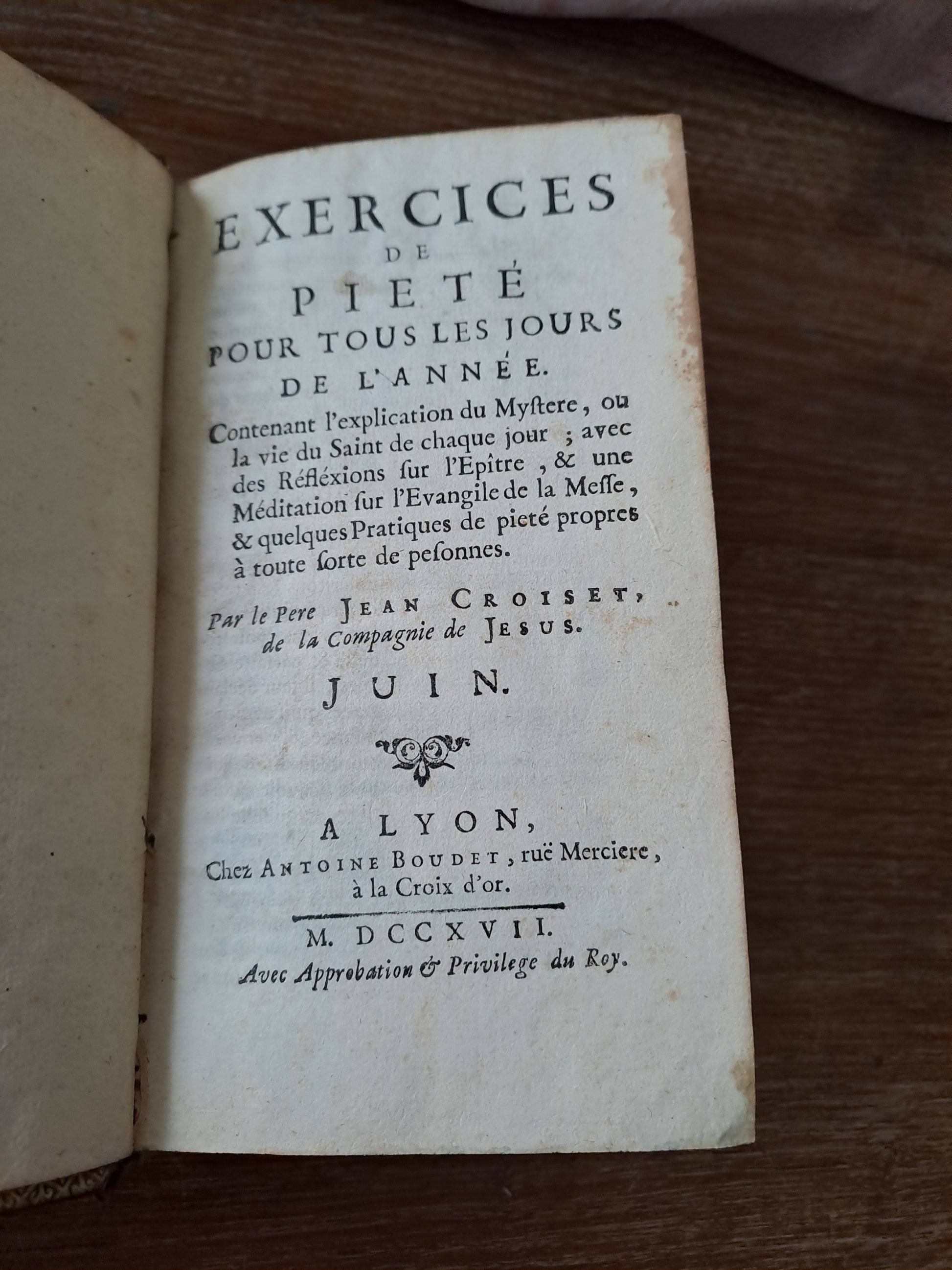 EXERCICES
DE
PIETÉ
POUR TOUS LES JOURS
DE L'ANNÉE.

Contenant l'explication du Myſtere, ou la vie du Saint de chaque jour ; avec des Réfléxions ſur l'Epître, & une Méditation ſur l'Evangile de la Meſſe, & quelques Pratiques de pieté propres à toute ſorte de peſonnes.

Par le Pere JEAN CROISET, de la Compagnie de JESUS.

JUIN.

A LYON,
Chez ANTOINE BOUDET, ruë Merciere, à la Croix d'or.

M. DCCXVII.
Avec Approbation & Privilege du Roy.